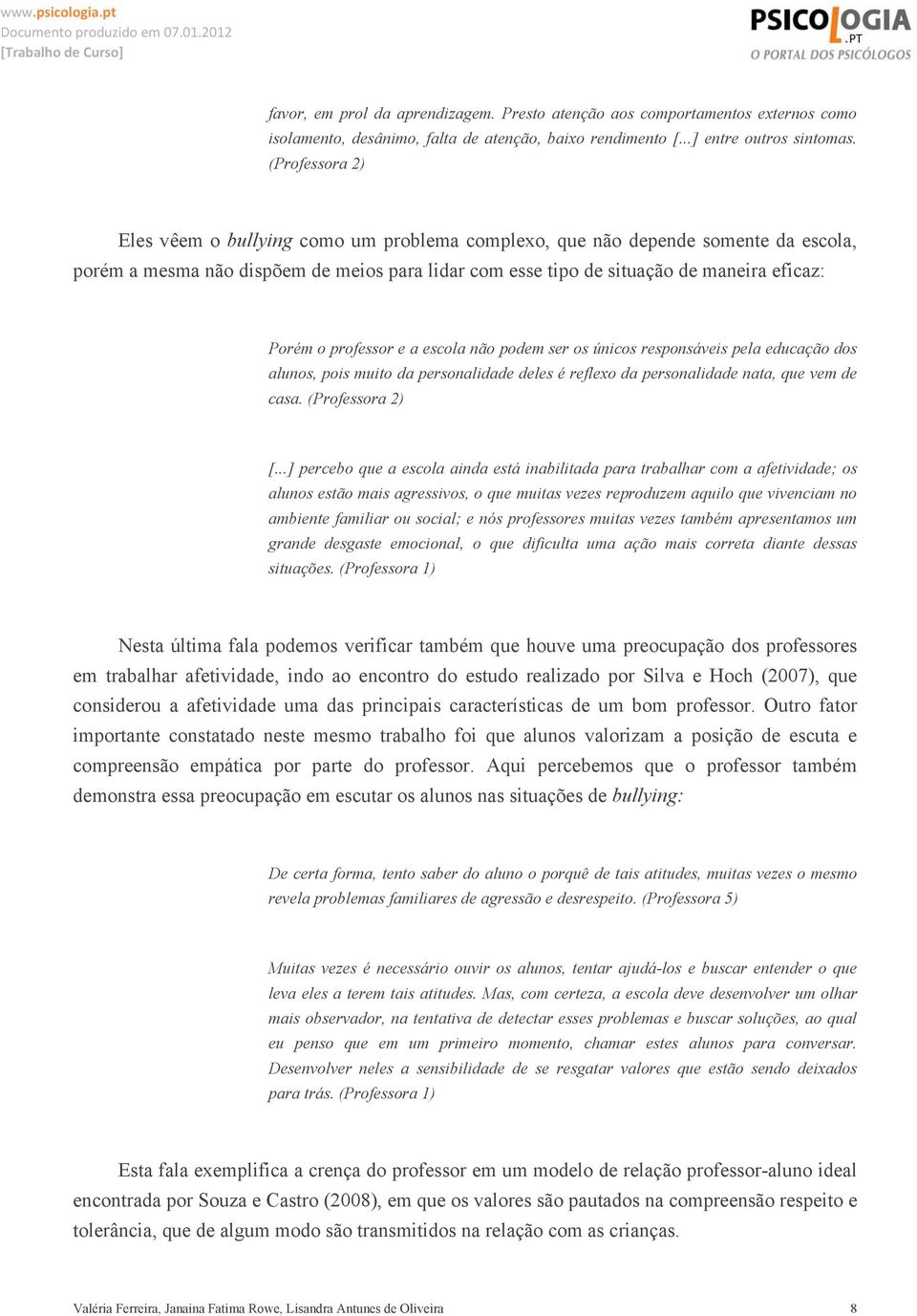 www.psicologia.pt
Documento produzido em 07.01.2012
[Trabalho de Curso]

PSICOLOGIA
.PT
O PORTAL DOS PSICÓLOGOS

favor, em prol da aprendizagem. Presto atenção aos comportamentos externos como isolamento, desânimo, falta de atenção, baixo rendimento [...] entre outros sintomas. (Professora 2)

Eles vêem o bullying como um problema complexo, que não depende somente da escola, porém a mesma não dispõem de meios para lidar com esse tipo de situação de maneira eficaz:

Porém o professor e a escola não podem ser os únicos responsáveis pela educação dos alunos, pois muito da personalidade deles é reflexo da personalidade nata, que vem de casa. (Professora 2)

[...] percebo que a escola ainda está inabilitada para trabalhar com a afetividade; os alunos estão mais agressivos, o que muitas vezes reproduzem aquilo que vivenciam no ambiente familiar ou social; e nós professores muitas vezes também apresentamos um grande desgaste emocional, o que dificulta uma ação mais correta diante dessas situações. (Professora 1)

Nesta última fala podemos verificar também que houve uma preocupação dos professores em trabalhar afetividade, indo ao encontro do estudo realizado por Silva e Hoch (2007), que considerou a afetividade uma das principais características de um bom professor. Outro fator importante constatado neste mesmo trabalho foi que alunos valorizam a posição de escuta e compreensão empática por parte do professor. Aqui percebemos que o professor também demonstra essa preocupação em escutar os alunos nas situações de bullying:

De certa forma, tento saber do aluno o porquê de tais atitudes, muitas vezes o mesmo revela problemas familiares de agressão e desrespeito. (Professora 5)

Muitas vezes é necessário ouvir os alunos, tentar ajudá-los e buscar entender o que leva eles a terem tais atitudes. Mas, com certeza, a escola deve desenvolver um olhar mais observador, na tentativa de detectar esses problemas e buscar soluções, ao qual eu penso que em um primeiro momento, chamar estes alunos para conversar. Desenvolver neles a sensibilidade de se resgatar valores que estão sendo deixados para trás. (Professora 1)

Esta fala exemplifica a crença do professor em um modelo de relação professor-aluno ideal encontrada por Souza e Castro (2008), em que os valores são pautados na compreensão respeito e tolerância, que de algum modo são transmitidos na relação com as crianças.

Valéria Ferreira, Janaina Fatima Rowe, Lisandra Antunes de Oliveira 8